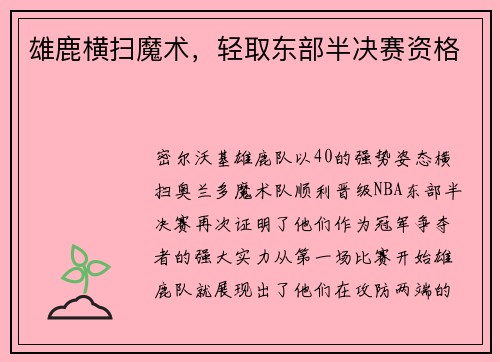 雄鹿横扫魔术，轻取东部半决赛资格

密尔沃基雄鹿队以40的强势姿态横扫奥兰多魔术队顺利晋级NBA东部半决赛再次证明了他们作为冠军争夺者的强大实力从第一场比赛开始雄鹿队就展现出了他们在攻防两端的